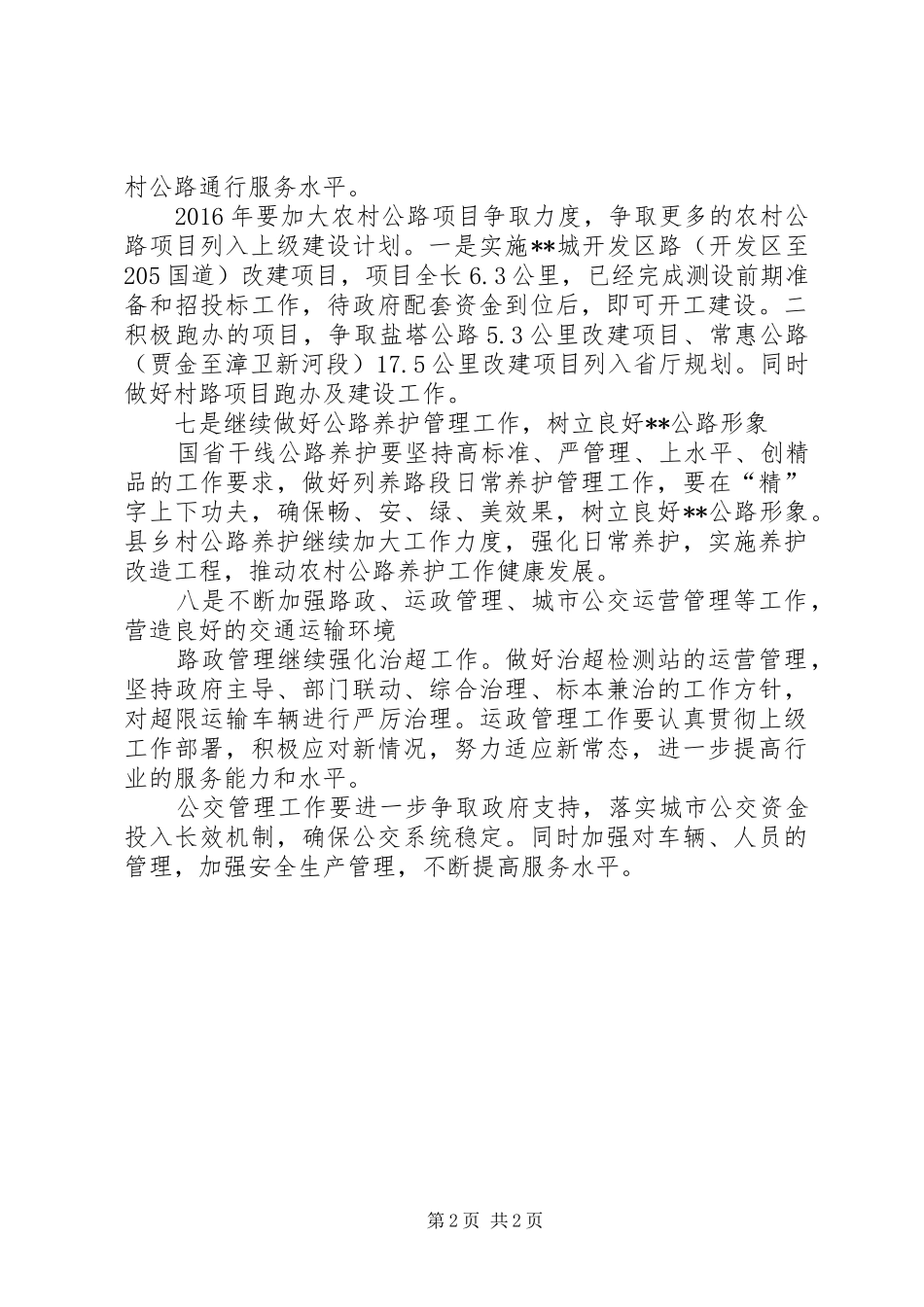 村公路通行服务水平。

2016年要加大农村公路项目争取力度，争取更多的农村公路项目列入上级建设计划。一是实施**城开发区路（开发区至205国道）改建项目，项目全长6.3公里，已经完成测设前期准备和招投标工作，待政府配套资金到位后，即可开工建设。二积极跑办的项目，争取盐塔公路5.3公里改建项目、常惠公路（贾金至漳卫新河段）17.5公里改建项目列入省厅规划。同时做好村路项目跑办及建设工作。

七是继续做好公路养护管理工作，树立良好**公路形象

国省干线公路养护要坚持高标准、严管理、上水平、创精品的工作要求，做好列养路段日常养护管理工作，要在“精”字上下功夫，确保畅、安、绿、美效果，树立良好**公路形象。县乡村公路养护继续加大工作力度，强化日常养护，实施养护改造工程，推动农村公路养护工作健康发展。

八是不断加强路政、运政管理、城市公交运营管理等工作，营造良好的交通运输环境

路政管理继续强化治超工作。做好治超检测站的运营管理，坚持政府主导、部门联动、综合治理、标本兼治的工作方针，对超限运输车辆进行严厉治理。运政管理工作要认真贯彻上级工作部署，积极应对新情况，努力适应新常态，进一步提高行业的服务能力和水平。

公交管理工作要进一步争取政府支持，落实城市公交资金投入长效机制，确保公交系统稳定。同时加强对车辆、人员的管理，加强安全生产管理，不断提高服务水平。

第2页 共2页